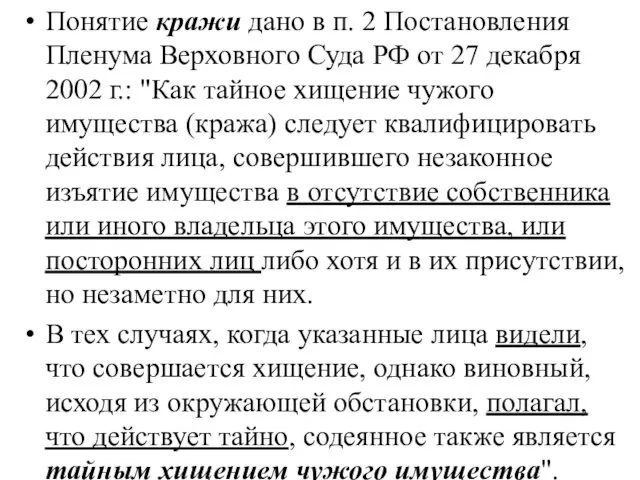 • Понятие кражи дано в п. 2 Постановления Пленума Верховного Суда РФ от 27 декабря 2002 г.: "Как тайное хищение чужого имущества (кража) следует квалифицировать действия лица, совершившего незаконное изъятие имущества в отсутствие собственника или иного владельца этого имущества, или посторонних лиц либо хотя и в их присутствии, но незаметно для них.

• В тех случаях, когда указанные лица видели, что совершается хищение, однако виновный, исходя из окружающей обстановки, полагал, что действует тайно, содеянное также является тайным хищением чужого имущества".